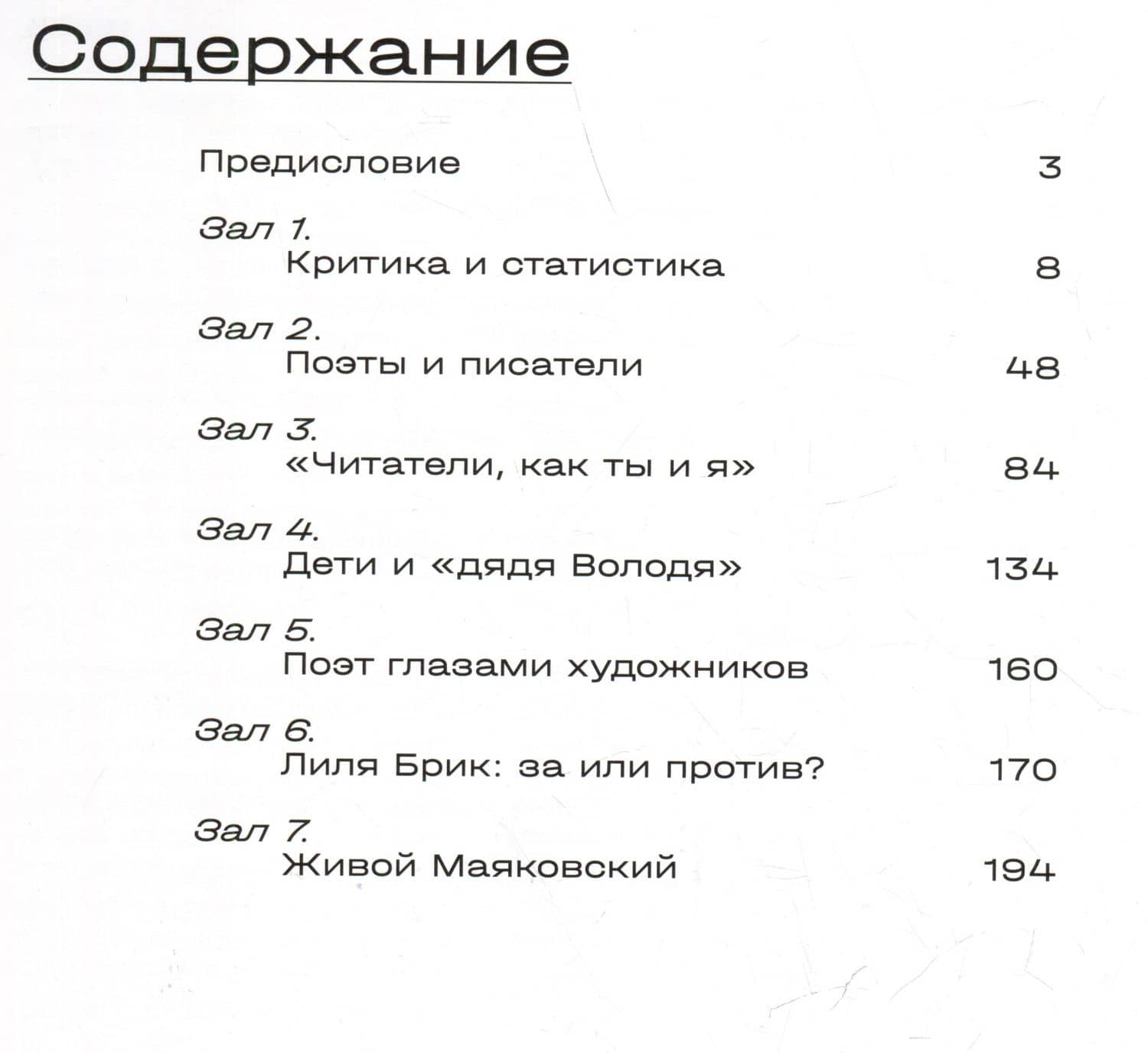 Содержание

Предисловие 3

Зал 1.
Критика и статистика 8

Зал 2.
Поэты и писатели 48

Зал 3.
«Читатели, как ты и я» 84

Зал 4.
Дети и «дядя Володя» 134

Зал 5.
Поэт глазами художников 160

Зал 6.
Лиля Брик: за или против? 170

Зал 7.
Живой Маяковский 194